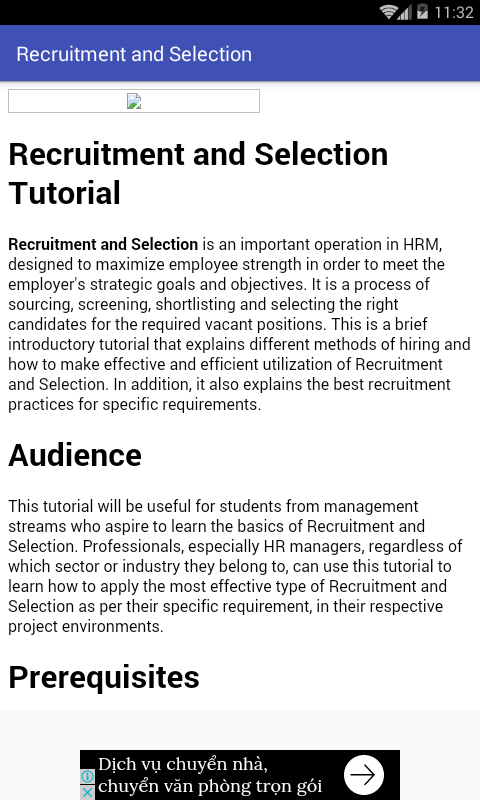 11:32

Recruitment and Selection

Recruitment and Selection Tutorial

Recruitment and Selection is an important operation in HRM, designed to maximize employee strength in order to meet the employer's strategic goals and objectives. It is a process of sourcing, screening, shortlisting and selecting the right candidates for the required vacant positions. This is a brief introductory tutorial that explains different methods of hiring and how to make effective and efficient utilization of Recruitment and Selection. In addition, it also explains the best recruitment practices for specific requirements.

Audience

This tutorial will be useful for students from management streams who aspire to learn the basics of Recruitment and Selection. Professionals, especially HR managers, regardless of which sector or industry they belong to, can use this tutorial to learn how to apply the most effective type of Recruitment and Selection as per their specific requirement, in their respective project environments.

Prerequisites

Dịch vụ chuyển nhà, chuyển văn phòng trọn gói